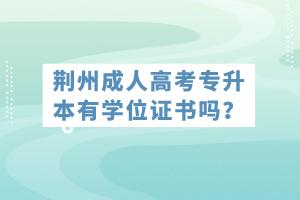 荆州成人高考专升本有学位证书吗？